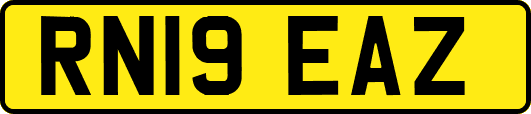 RN19 EAZ